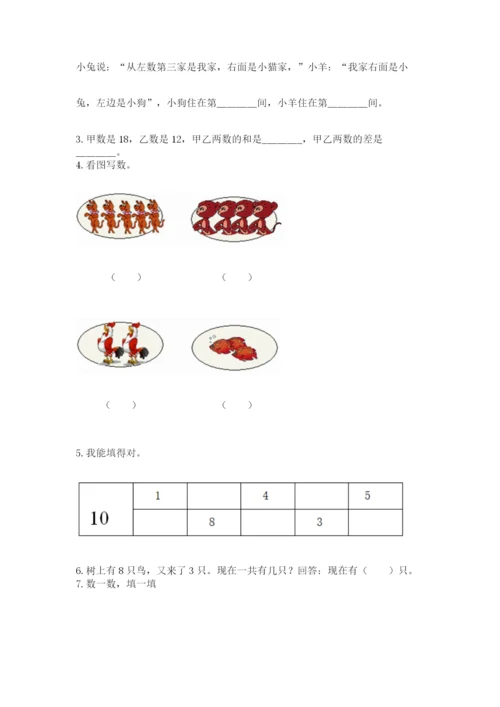 小兔说：“从左数第三家是我家，右面是小猫家，”小羊：“我家右面是小兔，左边是小狗”，小狗住在第________间，小羊住在第________间。

3. 甲数是 18，乙数是 12，甲乙两数的和是________，甲乙两数的差是________。

4. 看图写数。

（ ）　　（ ）

（ ）　　（ ）

5. 我能填得对。

| 10 | 1 |  | 4 |  | 5 |
|---|---|---|---|---|---|
|  |  | 8 |  | 3 |  |

6. 树上有 8 只鸟，又来了 3 只。现在一共有几只？回答：现在有（ ）只。

7. 数一数，填一填